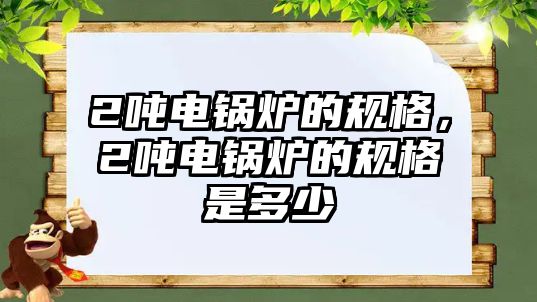 2吨电锅炉的规格，2吨电锅炉的规格是多少